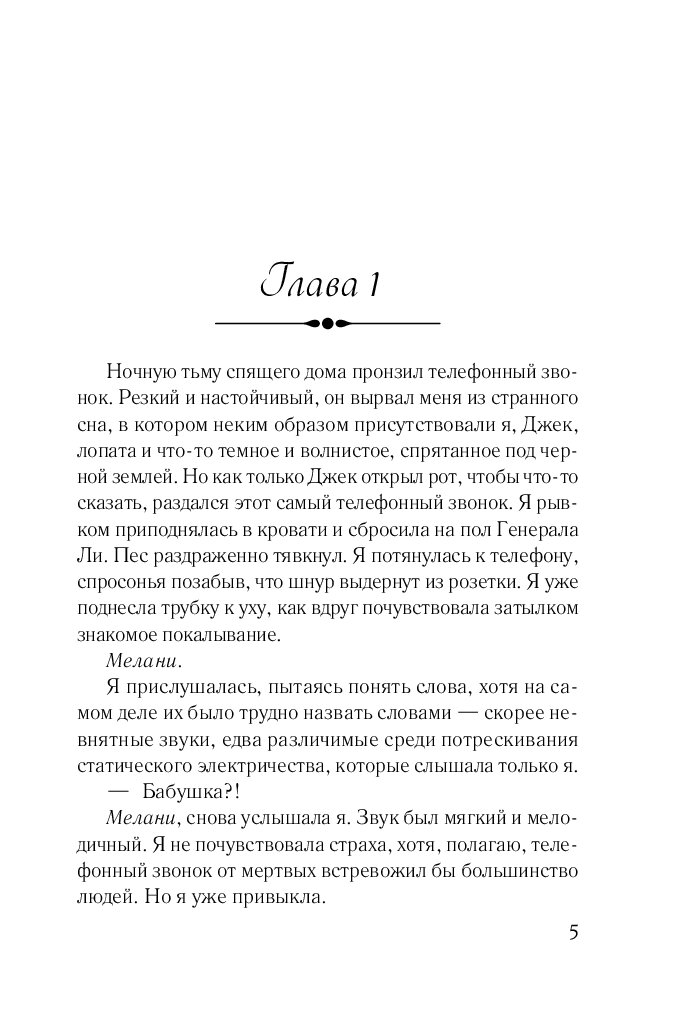 Глава 1

Ночную тьму спящего дома пронзил телефонный звонок. Резкий и настойчивый, он вырвал меня из странного сна, в котором неким образом присутствовали я, Джек, лопата и что-то темное и волнистое, спрятанное под черной землей. Но как только Джек открыл рот, чтобы что-то сказать, раздался этот самый телефонный звонок. Я рывком приподнялась в кровати и сбросила на пол Генерала Ли. Пес раздраженно тявкнул. Я потянулась к телефону, спросонья позабыв, что шнур выдернут из розетки. Я уже поднесла трубку к уху, как вдруг почувствовала затылком знакомое покалывание.

Мелани.

Я прислушалась, пытаясь понять слова, хотя на самом деле их было трудно назвать словами — скорее невнятные звуки, едва различимые среди потрескивания статического электричества, которые слышала только я.

— Бабушка?!

Мелани, снова услышала я. Звук был мягкий и мелодичный. Я не почувствовала страха, хотя, полагаю, телефонный звонок от мертвых встревожил бы большинство людей. Но я уже привыкла.

5